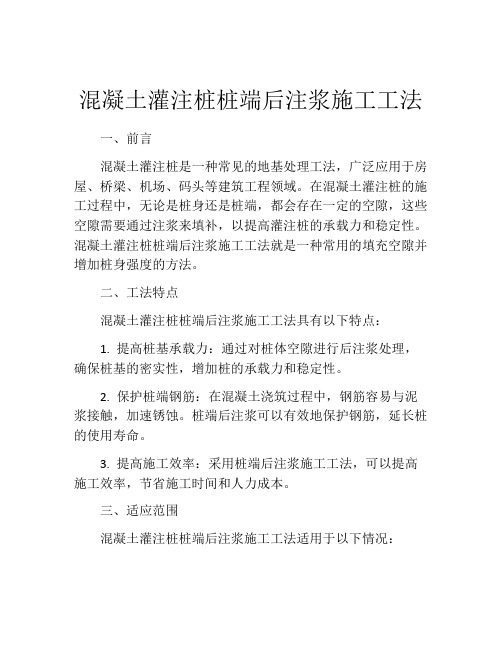 混凝土灌注桩桩端后注浆施工工法

一、前言

混凝土灌注桩是一种常见的地基处理工法，广泛应用于房屋、桥梁、机场、码头等建筑工程领域。在混凝土灌注桩的施工过程中，无论是桩身还是桩端，都会存在一定的空隙，这些空隙需要通过注浆来填补，以提高灌注桩的承载力和稳定性。混凝土灌注桩桩端后注浆施工工法就是一种常用的填充空隙并增加桩身强度的方法。

二、工法特点

混凝土灌注桩桩端后注浆施工工法具有以下特点：

1. 提高桩基承载力：通过对桩体空隙进行后注浆处理，确保桩基的密实性，增加桩的承载力和稳定性。

2. 保护桩端钢筋：在混凝土浇筑过程中，钢筋容易与泥浆接触，加速锈蚀。桩端后注浆可以有效地保护钢筋，延长桩的使用寿命。

3. 提高施工效率：采用桩端后注浆施工工法，可以提高施工效率，节省施工时间和人力成本。

三、适应范围

混凝土灌注桩桩端后注浆施工工法适用于以下情况：